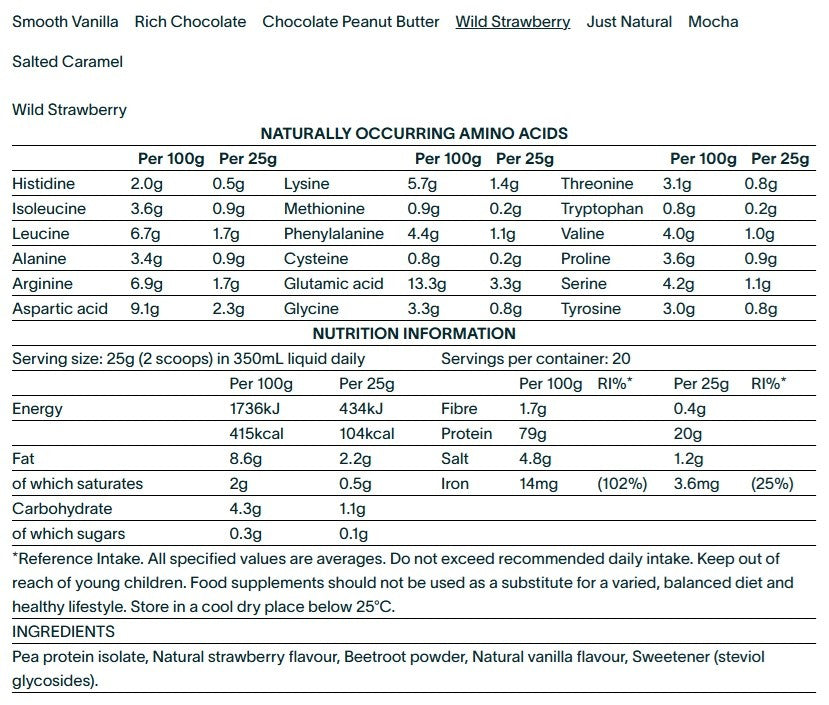 Smooth Vanilla Rich Chocolate Chocolate Peanut Butter Wild Strawberry Just Natural Mocha

Salted Caramel

Wild Strawberry

NATURALLY OCCURRING AMINO ACIDS

| | Per 100g | Per 25g | | Per 100g | Per 25g | | Per 100g | Per 25g |
|---|---|---|---|---|---|---|---|---|
| Histidine | 2.0g | 0.5g | Lysine | 5.7g | 1.4g | Threonine | 3.1g | 0.8g |
| Isoleucine | 3.6g | 0.9g | Methionine | 0.9g | 0.2g | Tryptophan | 0.8g | 0.2g |
| Leucine | 6.7g | 1.7g | Phenylalanine | 4.4g | 1.1g | Valine | 4.0g | 1.0g |
| Alanine | 3.4g | 0.9g | Cysteine | 0.8g | 0.2g | Proline | 3.6g | 0.9g |
| Arginine | 6.9g | 1.7g | Glutamic acid | 13.3g | 3.3g | Serine | 4.2g | 1.1g |
| Aspartic acid | 9.1g | 2.3g | Glycine | 3.3g | 0.8g | Tyrosine | 3.0g | 0.8g |

NUTRITION INFORMATION

Serving size: 25g (2 scoops) in 350mL liquid daily Servings per container: 20

| | Per 100g | Per 25g | | Per 100g | RI%* | Per 25g | RI%* |
|---|---|---|---|---|---|---|---|
| Energy | 1736kJ | 434kJ | Fibre | 1.7g | | 0.4g | |
| | 415kcal | 104kcal | Protein | 79g | | 20g | |
| Fat | 8.6g | 2.2g | Salt | 4.8g | | 1.2g | |
| of which saturates | 2g | 0.5g | Iron | 14mg | (102%) | 3.6mg | (25%) |
| Carbohydrate | 4.3g | 1.1g | | | | | |
| of which sugars | 0.3g | 0.1g | | | | | |

*Reference Intake. All specified values are averages. Do not exceed recommended daily intake. Keep out of reach of young children. Food supplements should not be used as a substitute for a varied, balanced diet and healthy lifestyle. Store in a cool dry place below 25°C.

INGREDIENTS

Pea protein isolate, Natural strawberry flavour, Beetroot powder, Natural vanilla flavour, Sweetener (steviol glycosides).